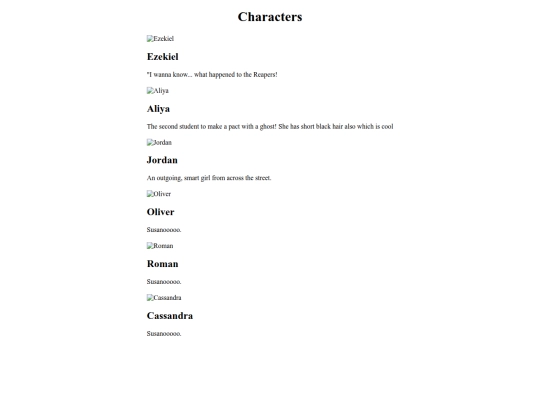 Characters

Ezekiel

Ezekiel

"I wanna know... what happened to the Reapers!

Aliya

Aliya

The second student to make a pact with a ghost! She has short black hair also which is cool

Jordan

Jordan

An outgoing, smart girl from across the street.

Oliver

Oliver

Susanooooo.

Roman

Roman

Susanooooo.

Cassandra

Cassandra

Susanooooo.